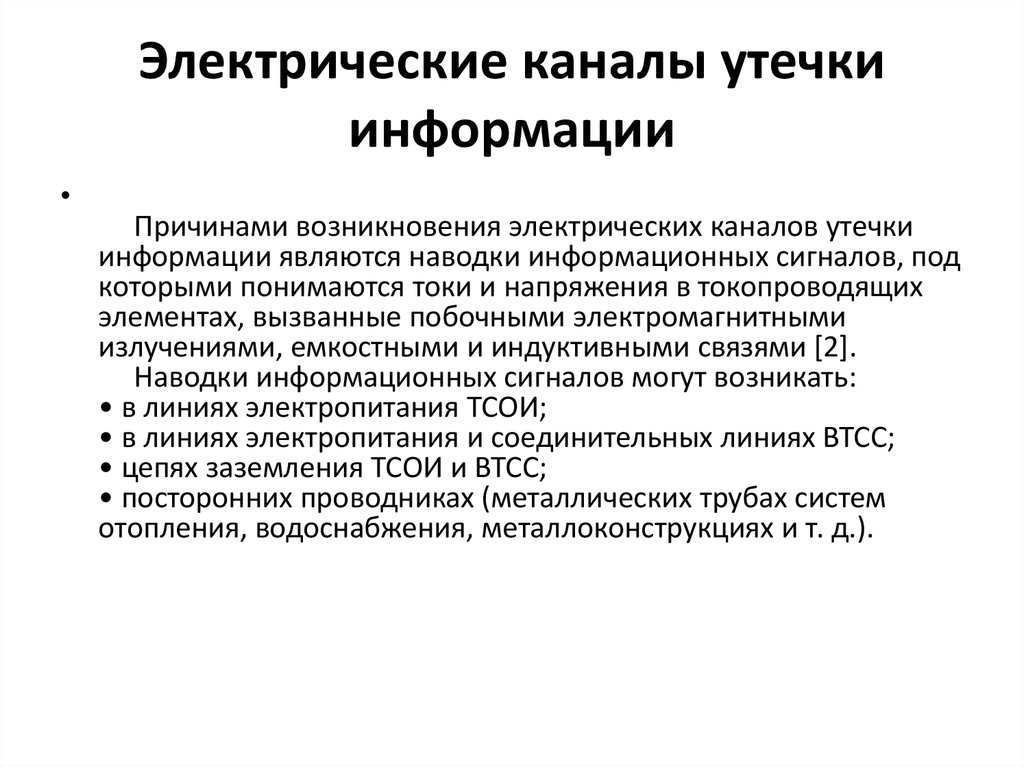 Электрические каналы утечки информации

•

Причинами возникновения электрических каналов утечки информации являются наводки информационных сигналов, под которыми понимаются токи и напряжения в токопроводящих элементах, вызванные побочными электромагнитными излучениями, емкостными и индуктивными связями [2].

Наводки информационных сигналов могут возникать:
• в линиях электропитания ТСОИ;
• в линиях электропитания и соединительных линиях ВТСС;
• цепях заземления ТСОИ и ВТСС;
• посторонних проводниках (металлических трубах систем отопления, водоснабжения, металлоконструкциях и т. д.).